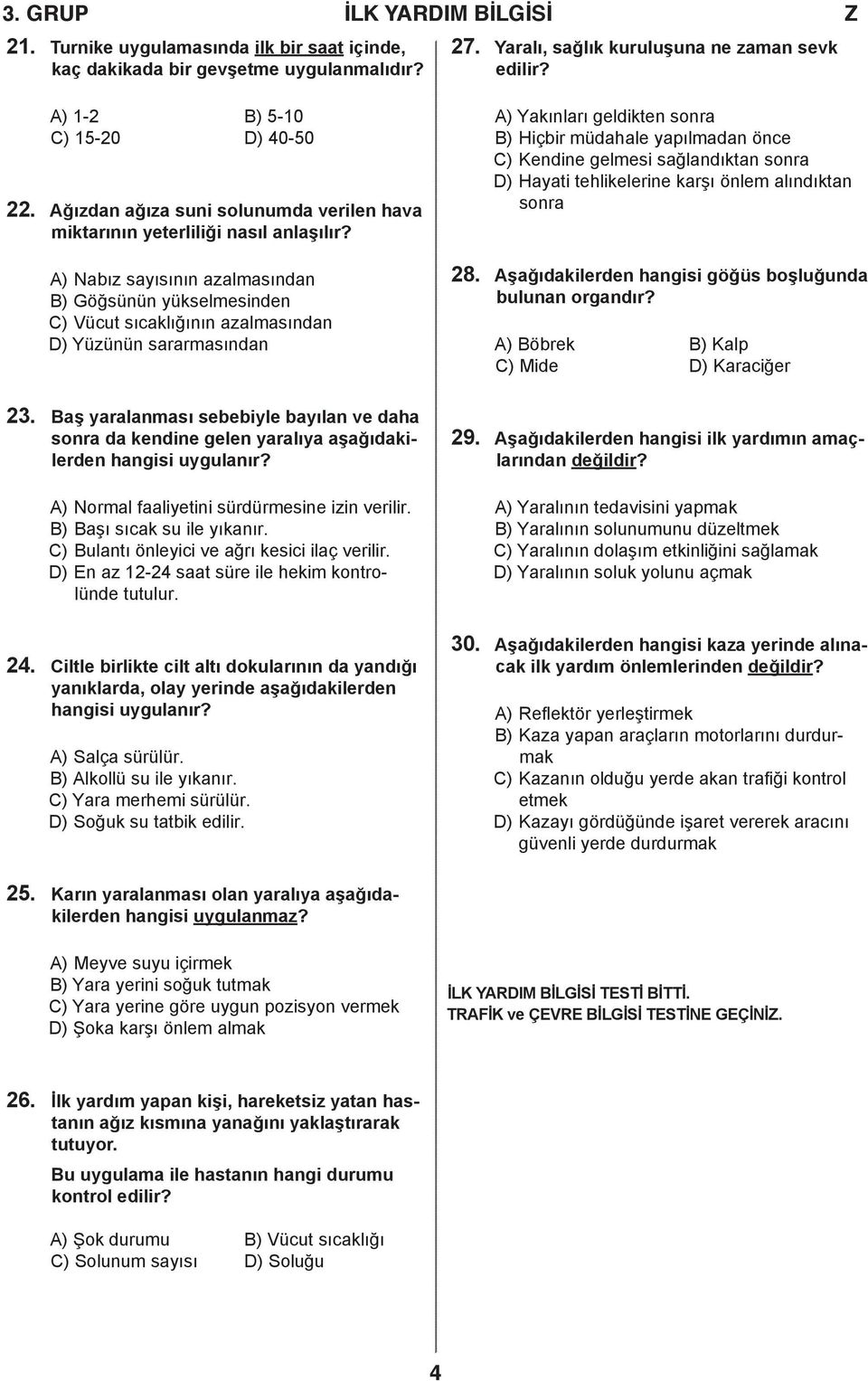 3. GRUP İLK YARDIM BİLGİSİ Z

21. Turnike uygulamasında ilk bir saat içinde, kaç dakikada bir gevşetme uygulanmalıdır?

A) 1-2
B) 5-10
C) 15-20
D) 40-50

22. Ağızdan ağıza suni solunumda verilen hava miktarının yeterliliği nasıl anlaşılır?

A) Nabız sayısının azalmasından
B) Göğsünün yükselmesinden
C) Vücut sıcaklığının azalmasından
D) Yüzünün sararmasından

23. Baş yaralanması sebebiyle bayılan ve daha sonra da kendine gelen yaralıya aşağıdakilerden hangisi uygulanır?

A) Normal faaliyetini sürdürmesine izin verilir.
B) Başı sıcak su ile yıkanır.
C) Bulantı önleyici ve ağrı kesici ilaç verilir.
D) En az 12-24 saat süre ile hekim kontrolünde tutulur.

24. Ciltle birlikte cilt altı dokularının da yandığı yanıklarda, olay yerinde aşağıdakilerden hangisi uygulanır?

A) Salça sürülür.
B) Alkollü su ile yıkanır.
C) Yara merhemi sürülür.
D) Soğuk su tatbik edilir.

25. Karın yaralanması olan yaralıya aşağıdakilerden hangisi uygulanmaz?

A) Meyve suyu içirmek
B) Yara yerini soğuk tutmak
C) Yara yerine göre uygun pozisyon vermek
D) Şoka karşı önlem almak

26. İlk yardım yapan kişi, hareketsiz yatan hastanın ağız kısmına yanağını yaklaştırarak tutuyor.
Bu uygulama ile hastanın hangi durumu kontrol edilir?

A) Şok durumu
B) Vücut sıcaklığı
C) Solunum sayısı
D) Soluğu

27. Yaralı, sağlık kuruluşuna ne zaman sevk edilir?

A) Yakınları geldikten sonra
B) Hiçbir müdahale yapılmadan önce
C) Kendine gelmesi sağlandıktan sonra
D) Hayati tehlikelerine karşı önlem alındıktan sonra

28. Aşağıdakilerden hangisi göğüs boşluğunda bulunan organdır?

A) Böbrek
B) Kalp
C) Mide
D) Karaciğer

29. Aşağıdakilerden hangisi ilk yardımın amaçlarından değildir?

A) Yaralının tedavisini yapmak
B) Yaralının solunumunu düzeltmek
C) Yaralının dolaşım etkinliğini sağlamak
D) Yaralının soluk yolunu açmak

30. Aşağıdakilerden hangisi kaza yerinde alınacak ilk yardım önlemlerinden değildir?

A) Reflektör yerleştirmek
B) Kaza yapan araçların motorlarını durdurmak
C) Kazanın olduğu yerde akan trafiği kontrol etmek
D) Kazayı gördüğünde işaret vererek aracını güvenli yerde durdurmak

İLK YARDIM BİLGİSİ TESTİ BİTTİ.
TRAFİK ve ÇEVRE BİLGİSİ TESTİNE GEÇİNİZ.

4